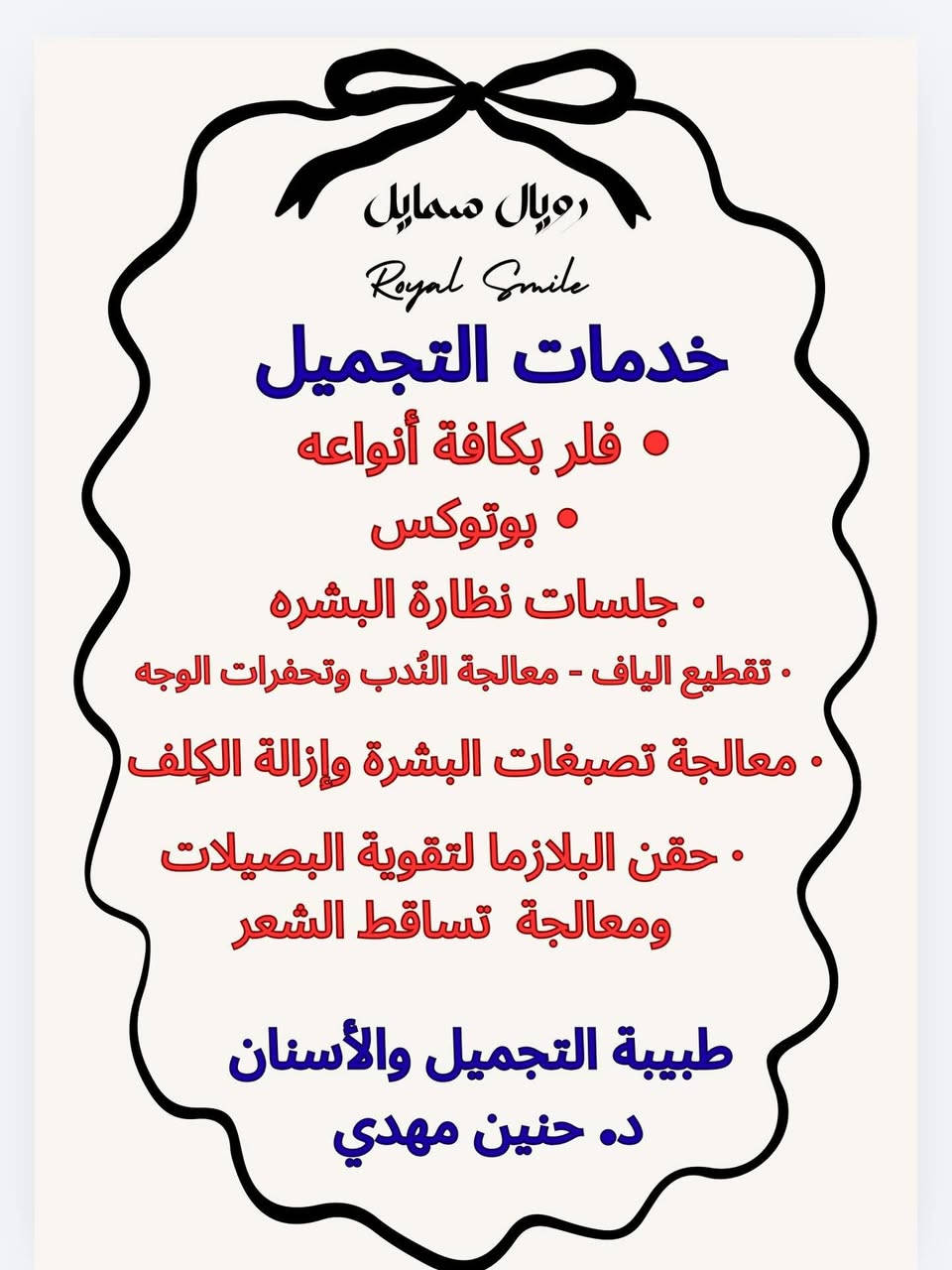 رويال سمايل

Royal Smile

خدمات التجميل

• فلر بكافة أنواعه

• بوتوكس

• جلسات نظارة البشره

• تقطيع الياف - معالجة النُدب وتحفرات الوجه

• معالجة تصبغات البشرة وإزالة الكِلف

• حقن البلازما لتقوية البصيلات ومعالجة تساقط الشعر

طبيبة التجميل والأسنان

د. حنين مهدي